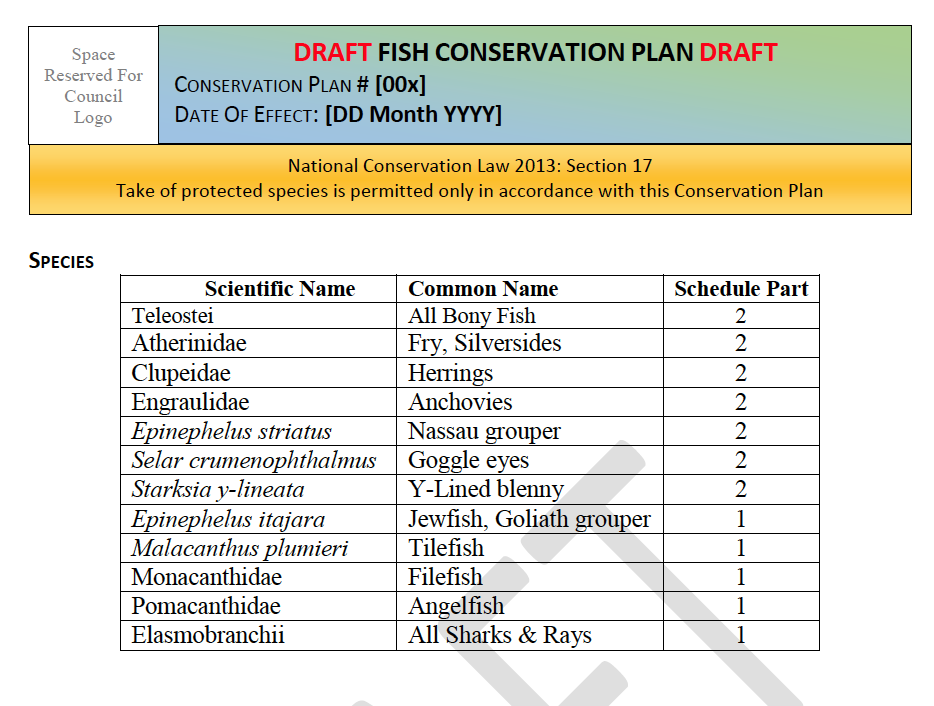 Space Reserved For Council Logo

DRAFT FISH CONSERVATION PLAN DRAFT
CONSERVATION PLAN # [00x]
DATE OF EFFECT: [DD Month YYYY]

National Conservation Law 2013: Section 17
Take of protected species is permitted only in accordance with this Conservation Plan

SPECIES

| Scientific Name | Common Name | Schedule Part |
|---|---|---|
| Teleostei | All Bony Fish | 2 |
| Atherinidae | Fry, Silversides | 2 |
| Clupeidae | Herrings | 2 |
| Engraulidae | Anchovies | 2 |
| Epinephelus striatus | Nassau grouper | 2 |
| Selar crumenophthalmus | Goggle eyes | 2 |
| Starksia y-lineata | Y-Lined blenny | 2 |
| Epinephelus itajara | Jewfish, Goliath grouper | 1 |
| Malacanthus plumieri | Tilefish | 1 |
| Monacanthidae | Filefish | 1 |
| Pomacanthidae | Angelfish | 1 |
| Elasmobranchii | All Sharks & Rays | 1 |